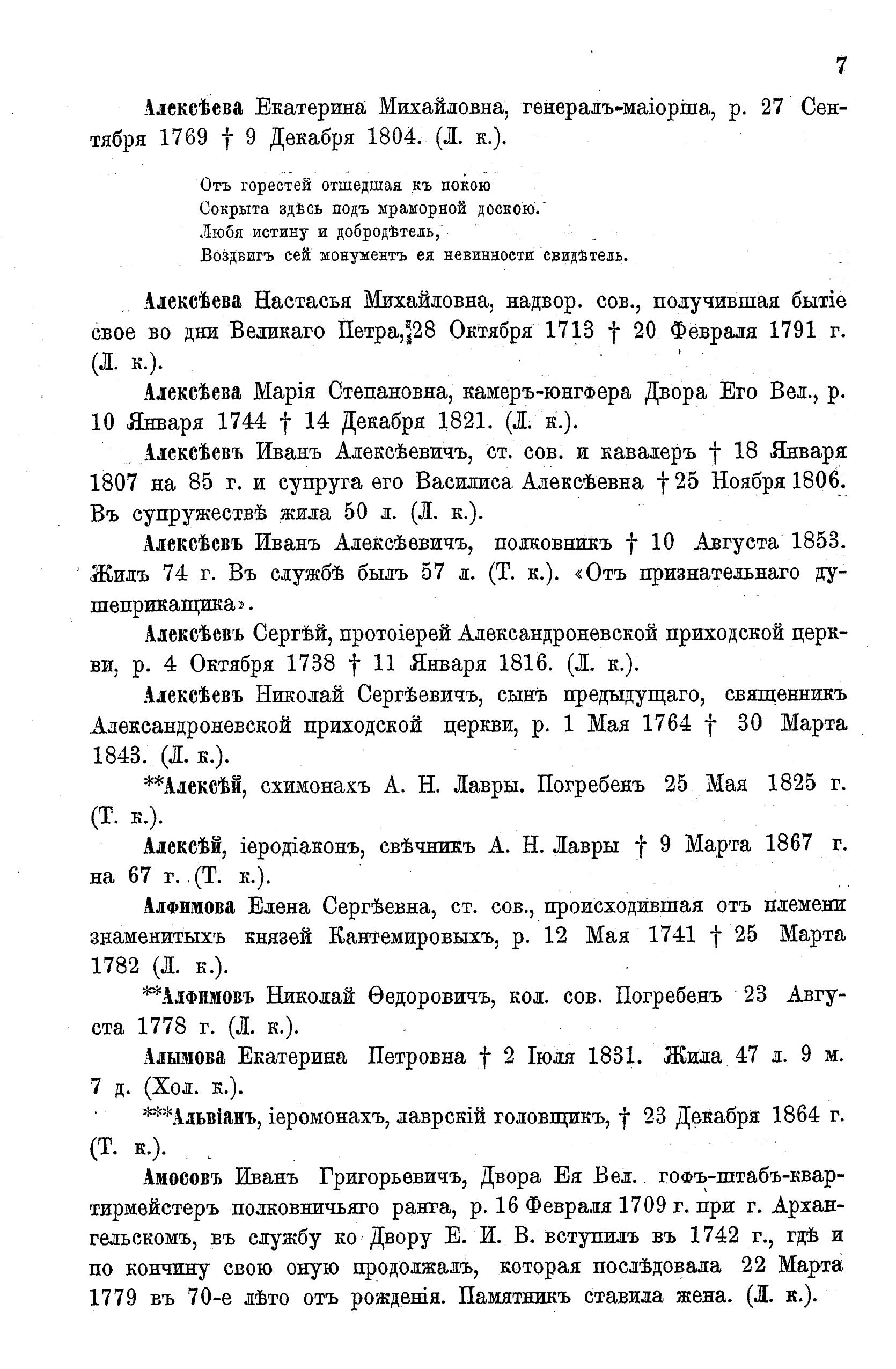 7

Алексѣева Екатерина Михайловна, генералъ-маіорша, р. 27 Сентября 1769 † 9 Декабря 1804. (Л. к.).

Отъ горестей отшедшая къ покою
Сокрыта здѣсь подъ мраморной доскою.
Любя истину и добродѣтель,
Воздвигъ сей монументъ ея невинности свидѣтель.

Алексѣева Настасья Михайловна, надвор. сов., получившая бытіе свое во дни Великаго Петра, 28 Октября 1713 † 20 Февраля 1791 г. (Л. к.).

Алексѣева Марія Степановна, камеръ-юнгфера Двора Его Вел., р. 10 Января 1744 † 14 Декабря 1821. (Л. к.).

Алексѣевъ Иванъ Алексѣевичъ, ст. сов. и кавалеръ † 18 Января 1807 на 85 г. и супруга его Василиса Алексѣевна † 25 Ноября 1806. Въ супружествѣ жила 50 л. (Л. к.).

Алексѣевъ Иванъ Алексѣевичъ, полковникъ † 10 Августа 1853. Жилъ 74 г. Въ службѣ былъ 57 л. (Т. к.). «Отъ признательнаго душеприкащика».

Алексѣевъ Сергѣй, протоіерей Александроневской приходской церкви, р. 4 Октября 1738 † 11 Января 1816. (Л. к.).

Алексѣевъ Николай Сергѣевичъ, сынъ предыдущаго, священникъ Александроневской приходской церкви, р. 1 Мая 1764 † 30 Марта 1843. (Л. к.).

**Алексѣй, схимонахъ А. Н. Лавры. Погребенъ 25 Мая 1825 г. (Т. к.).

Алексѣй, іеродіаконъ, свѣчникъ А. Н. Лавры † 9 Марта 1867 г. на 67 г. (Т. к.).

Алфимова Елена Сергѣевна, ст. сов., происходившая отъ племени знаменитыхъ князей Кантемировыхъ, р. 12 Мая 1741 † 25 Марта 1782 (Л. к.).

**Алфимовъ Николай Ѳедоровичъ, кол. сов. Погребенъ 23 Августа 1778 г. (Л. к.).

Алымова Екатерина Петровна † 2 Іюля 1831. Жила 47 л. 9 м. 7 д. (Хол. к.).

***Альвіанъ, іеромонахъ, лаврскій головщикъ, † 23 Декабря 1864 г. (Т. к.).

Амосовъ Иванъ Григорьевичъ, Двора Ея Вел. гофъ-штабъ-квартирмейстеръ полковничьяго ранга, р. 16 Февраля 1709 г. при г. Архангельскомъ, въ службу ко Двору Е. И. В. вступилъ въ 1742 г., гдѣ и по кончину свою оную продолжалъ, которая послѣдовала 22 Марта 1779 въ 70-е лѣто отъ рожденія. Памятникъ ставила жена. (Л. к.).